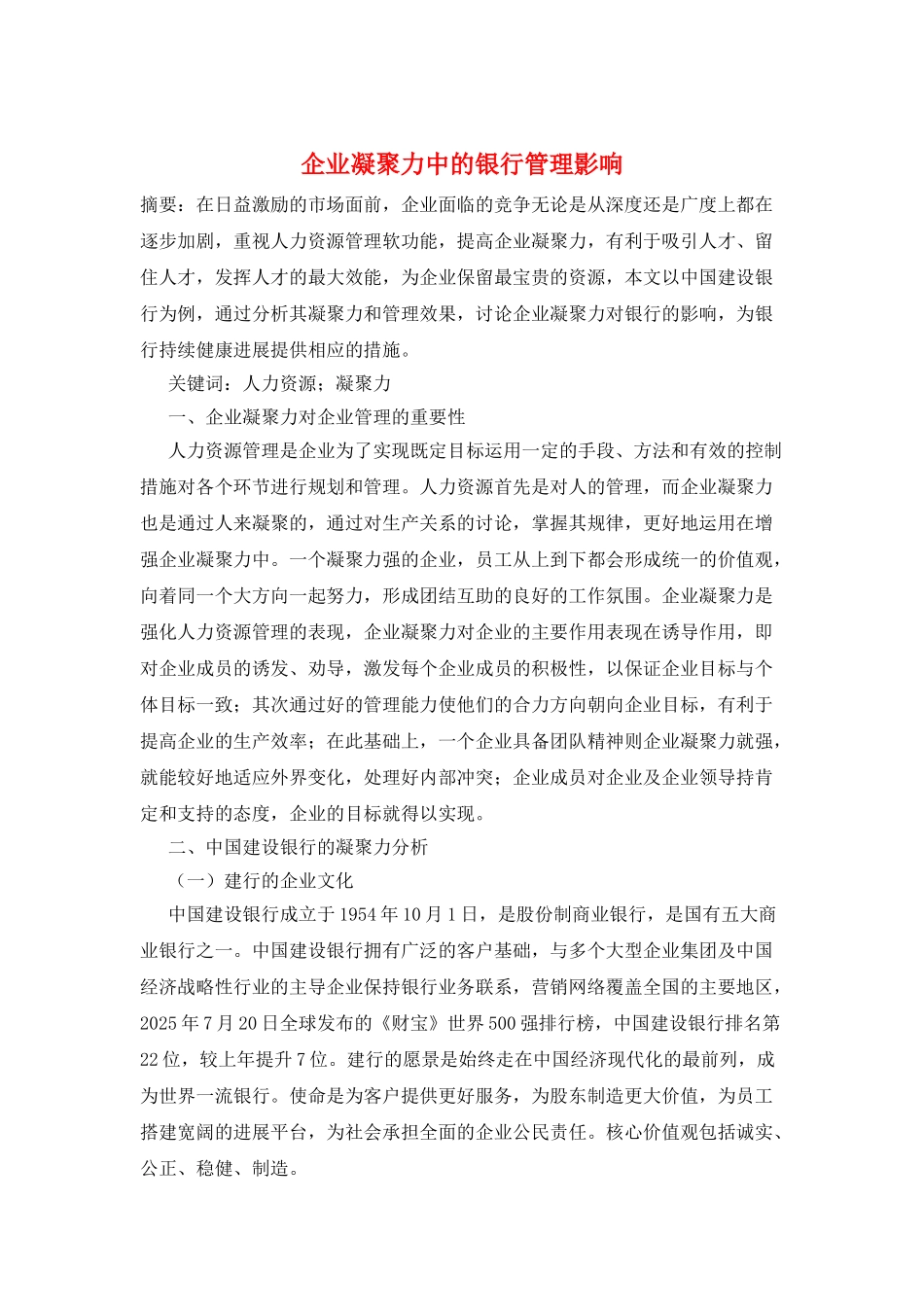 企业凝聚力中的银行管理影响

摘要：在日益激励的市场面前，企业面临的竞争无论是从深度还是广度上都在逐步加剧，重视人力资源管理软功能，提高企业凝聚力，有利于吸引人才、留住人才，发挥人才的最大效能，为企业保留最宝贵的资源，本文以中国建设银行为例，通过分析其凝聚力和管理效果，讨论企业凝聚力对银行的影响，为银行持续健康进展提供相应的措施。

关键词：人力资源；凝聚力

一、企业凝聚力对企业管理的重要性

人力资源管理是企业为了实现既定目标运用一定的手段、方法和有效的控制措施对各个环节进行规划和管理。人力资源首先是对人的管理，而企业凝聚力也是通过人来凝聚的，通过对生产关系的讨论，掌握其规律，更好地运用在增强企业凝聚力中。一个凝聚力强的企业，员工从上到下都会形成统一的价值观，向着同一个大方向一起努力，形成团结互助的良好的工作氛围。企业凝聚力是强化人力资源管理的表现，企业凝聚力对企业的主要作用表现在诱导作用，即对企业成员的诱发、劝导，激发每个企业成员的积极性，以保证企业目标与个体目标一致；其次通过好的管理能力使他们的合力方向朝向企业目标，有利于提高企业的生产效率；在此基础上，一个企业具备团队精神则企业凝聚力就强，就能较好地适应外界变化，处理好内部冲突；企业成员对企业及企业领导持肯定和支持的态度，企业的目标就得以实现。

二、中国建设银行的凝聚力分析

（一）建行的企业文化

中国建设银行成立于1954年10月1日，是股份制商业银行，是国有五大商业银行之一。中国建设银行拥有广泛的客户基础，与多个大型企业集团及中国经济战略性行业的主导企业保持银行业务联系，营销网络覆盖全国的主要地区，2025年7月20日全球发布的《财宝》世界500强排行榜，中国建设银行排名第22位，较上年提升7位。建行的愿景是始终走在中国经济现代化的最前列，成为世界一流银行。使命是为客户提供更好服务，为股东制造更大价值，为员工搭建宽阔的进展平台，为社会承担全面的企业公民责任。核心价值观包括诚实、公正、稳健、制造。